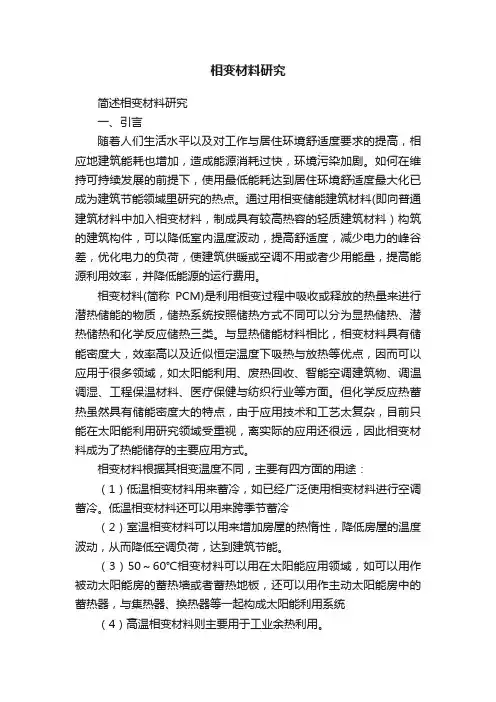 相变材料研究

简述相变材料研究

一、引言

随着人们生活水平以及对工作与居住环境舒适度要求的提高，相应地建筑能耗也增加，造成能源消耗过快，环境污染加剧。如何在维持可持续发展的前提下，使用最低能耗达到居住环境舒适度最大化已成为建筑节能领域里研究的热点。通过用相变储能建筑材料(即向普通建筑材料中加入相变材料，制成具有较高热容的轻质建筑材料）构筑的建筑构件，可以降低室内温度波动，提高舒适度，减少电力的峰谷差，优化电力的负荷，使建筑供暖或空调不用或者少用能量，提高能源利用效率，并降低能源的运行费用。

相变材料(简称 PCM)是利用相变过程中吸收或释放的热量来进行潜热储能的物质，储热系统按照储热方式不同可以分为显热储热、潜热储热和化学反应储热三类。与显热储能材料相比，相变材料具有储能密度大，效率高以及近似恒定温度下吸热与放热等优点，因而可以应用于很多领域，如太阳能利用、废热回收、智能空调建筑物、调温调湿、工程保温材料、医疗保健与纺织行业等方面。但化学反应热蓄热虽然具有储能密度大的特点，由于应用技术和工艺太复杂，目前只能在太阳能利用研究领域受重视，离实际的应用还很远，因此相变材料成为了热能储存的主要应用方式。

相变材料根据其相变温度不同，主要有四方面的用途：

（1）低温相变材料用来蓄冷，如已经广泛使用相变材料进行空调蓄冷。低温相变材料还可以用来跨季节蓄冷

（2）室温相变材料可以用来增加房屋的热惰性，降低房屋的温度波动，从而降低空调负荷，达到建筑节能。

（3）50～60°C相变材料可以用在太阳能应用领域，如可以用作被动太阳能房的蓄热墙或者蓄热地板，还可以用作主动太阳能房中的蓄热器，与集热器、换热器等一起构成太阳能利用系统

（4）高温相变材料则主要用于工业余热利用。